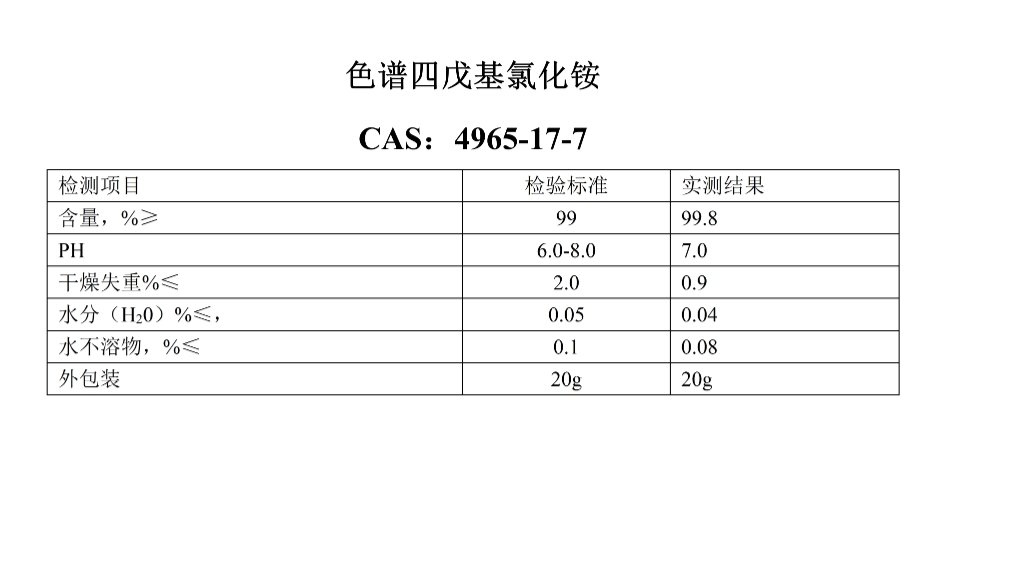 色谱四戊基氯化铵

CAS：4965-17-7

| 检测项目 | 检验标准 | 实测结果 |
|---|---|---|
| 含量，%≥ | 99 | 99.8 |
| PH | 6.0-8.0 | 7.0 |
| 干燥失重%≤ | 2.0 | 0.9 |
| 水分（$H_20$）%≤， | 0.05 | 0.04 |
| 水不溶物，%≤ | 0.1 | 0.08 |
| 外包装 | 20g | 20g |